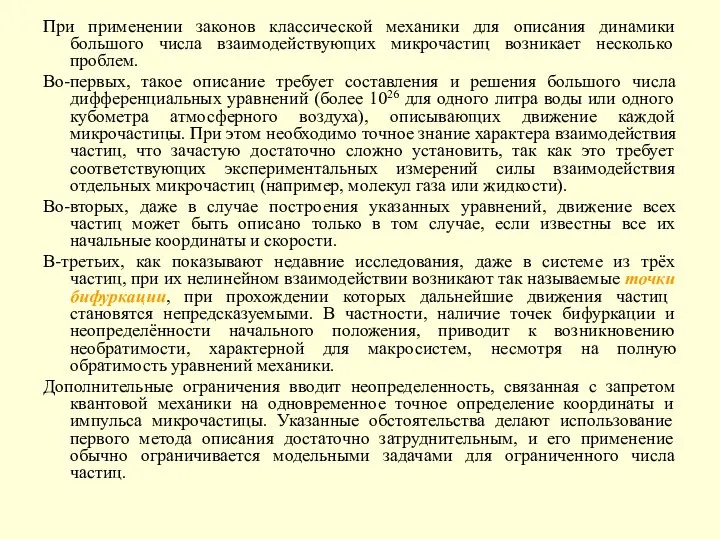 При применении законов классической механики для описания динамики большого числа взаимодействующих микрочастиц возникает несколько проблем.

Во-первых, такое описание требует составления и решения большого числа дифференциальных уравнений (более $10^{26}$ для одного литра воды или одного кубометра атмосферного воздуха), описывающих движение каждой микрочастицы. При этом необходимо точное знание характера взаимодействия частиц, что зачастую достаточно сложно установить, так как это требует соответствующих экспериментальных измерений силы взаимодействия отдельных микрочастиц (например, молекул газа или жидкости).

Во-вторых, даже в случае построения указанных уравнений, движение всех частиц может быть описано только в том случае, если известны все их начальные координаты и скорости.

В-третьих, как показывают недавние исследования, даже в системе из трёх частиц, при их нелинейном взаимодействии возникают так называемые точки бифуркации, при прохождении которых дальнейшие движения частиц становятся непредсказуемыми. В частности, наличие точек бифуркации и неопределённости начального положения, приводит к возникновению необратимости, характерной для макросистем, несмотря на полную обратимость уравнений механики.

Дополнительные ограничения вводит неопределенность, связанная с запретом квантовой механики на одновременное точное определение координаты и импульса микрочастицы. Указанные обстоятельства делают использование первого метода описания достаточно затруднительным, и его применение обычно ограничивается модельными задачами для ограниченного числа частиц.